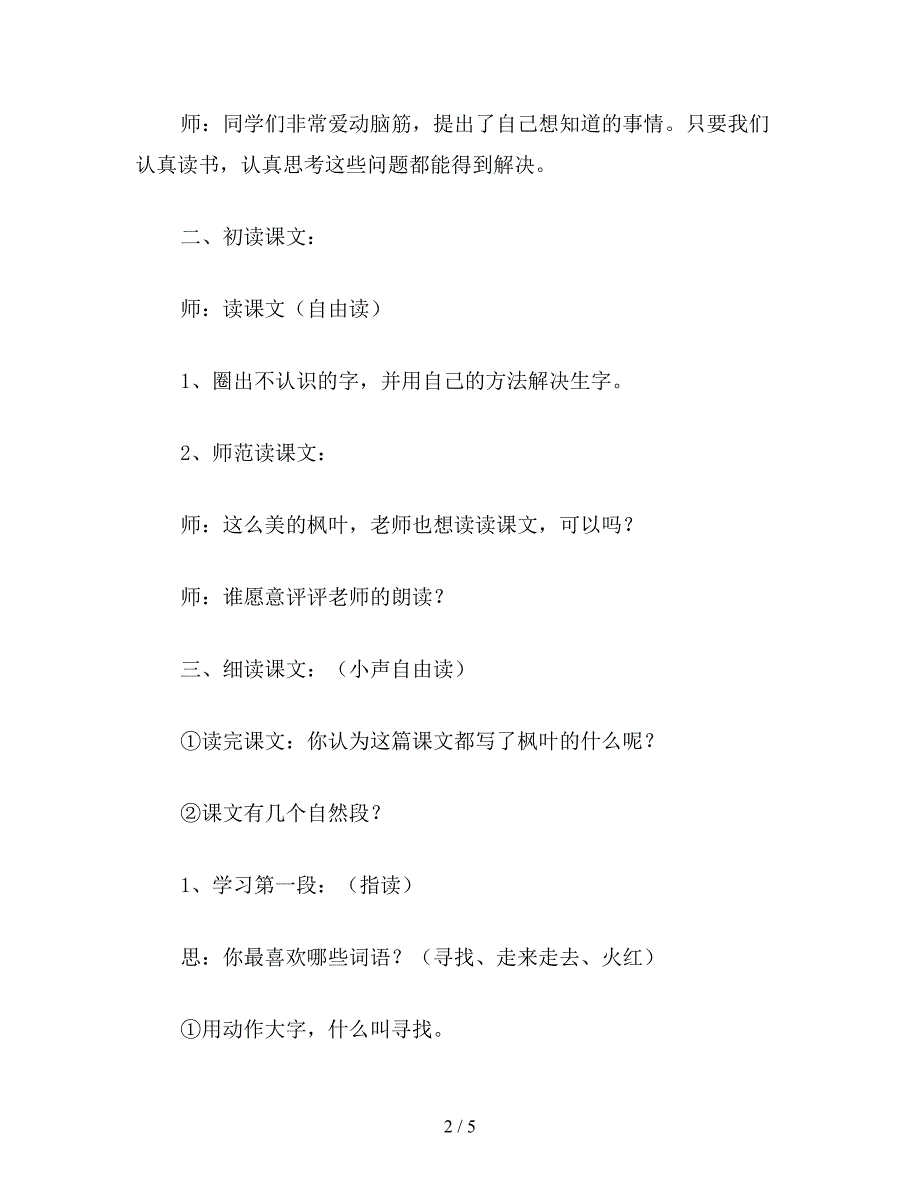 师：同学们非常爱动脑筋，提出了自己想知道的事情。只要我们认真读书，认真思考这些问题都能得到解决。

二、初读课文：

师：读课文（自由读）

1、圈出不认识的字，并用自己的方法解决生字。

2、师范读课文：

师：这么美的枫叶，老师也想读读课文，可以吗？

师：谁愿意评评老师的朗读？

三、细读课文：（小声自由读）

①读完课文：你认为这篇课文都写了枫叶的什么呢？

②课文有几个自然段？

1、学习第一段：（指读）

思：你最喜欢哪些词语？（寻找、走来走去、火红）

①用动作大字，什么叫寻找。

2 / 5